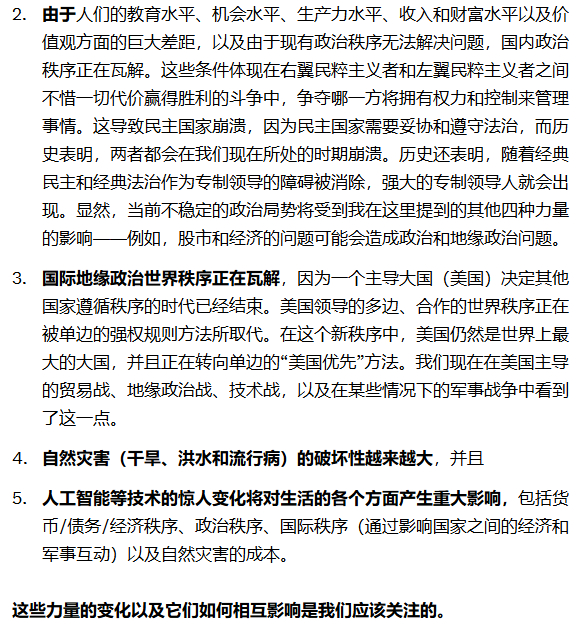 2. 由于人们的教育水平、机会水平、生产力水平、收入和财富水平以及价值观方面的巨大差距，以及由于现有政治秩序无法解决问题，国内政治秩序正在瓦解。这些条件体现在右翼民粹主义者和左翼民粹主义者之间不惜一切代价赢得胜利的斗争中，争夺哪一方将拥有权力和控制来管理事情。这导致民主国家崩溃，因为民主国家需要妥协和遵守法治，而历史表明，两者都会在我们现在所处的时期崩溃。历史还表明，随着经典民主和经典法治作为专制领导的障碍被消除，强大的专制领导人就会出现。显然，当前不稳定的政治局势将受到我在这里提到的其他四种力量的影响——例如，股市和经济的问题可能会造成政治和地缘政治问题。

3. 国际地缘政治世界秩序正在瓦解，因为一个主导大国（美国）决定其他国家遵循秩序的时代已经结束。美国领导的多边、合作的世界秩序正在被单边的强权规则方法所取代。在这个新秩序中，美国仍然是世界上最大的大国，并且正在转向单边的“美国优先”方法。我们现在在美国主导的贸易战、地缘政治战、技术战，以及在某些情况下的军事战争中看到了这一点。

4. 自然灾害（干旱、洪水和流行病）的破坏性越来越大，并且

5. 人工智能等技术的惊人变化将对生活的各个方面产生重大影响，包括货币/债务/经济秩序、政治秩序、国际秩序（通过影响国家之间的经济和军事互动）以及自然灾害的成本。

这些力量的变化以及它们如何相互影响是我们应该关注的。